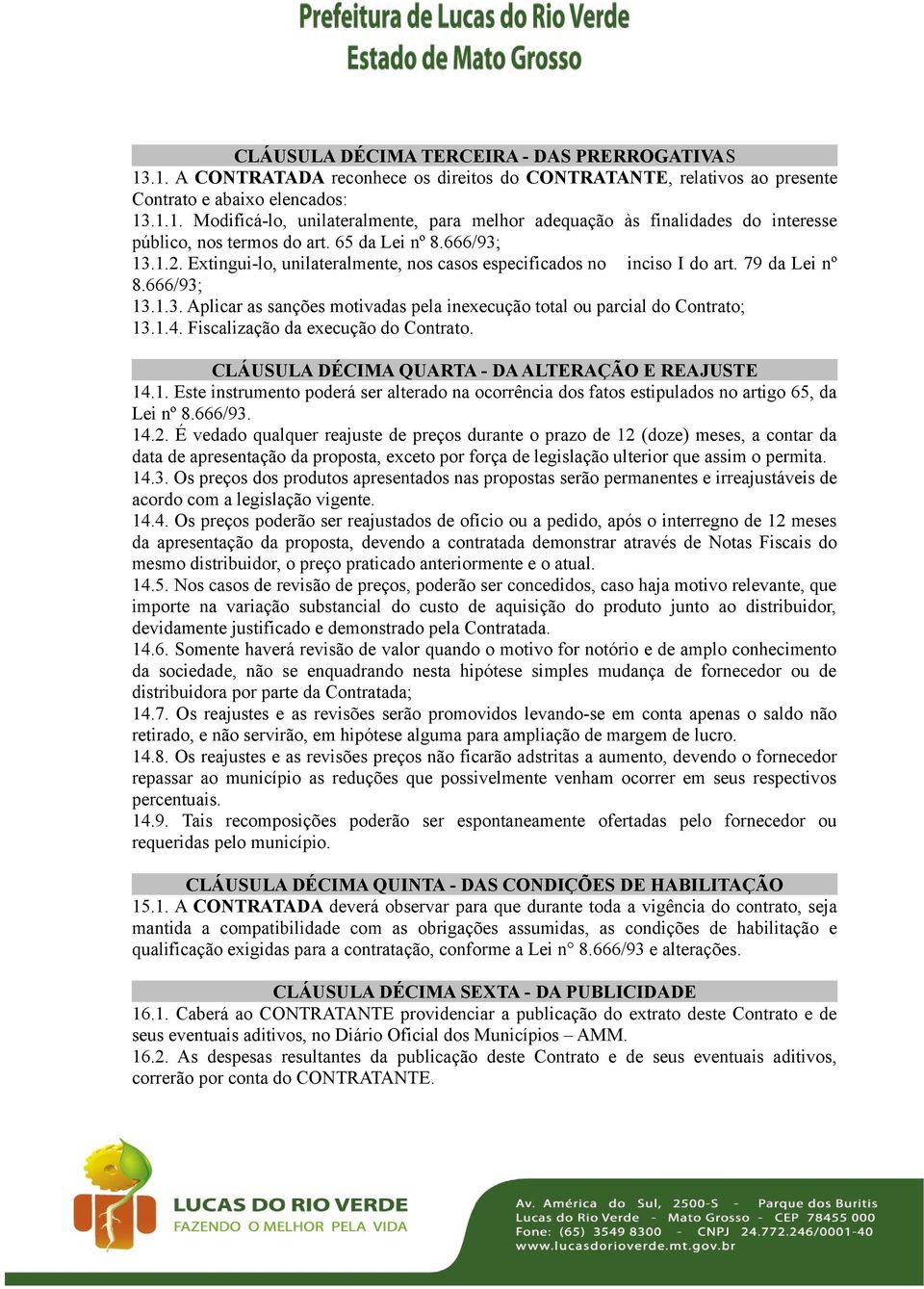 Prefeitura de Lucas do Rio Verde
Estado de Mato Grosso

CLÁUSULA DÉCIMA TERCEIRA - DAS PRERROGATIVAS
13.1. A CONTRATADA reconhece os direitos do CONTRATANTE, relativos ao presente Contrato e abaixo elencados:
13.1.1. Modificá-lo, unilateralmente, para melhor adequação às finalidades do interesse público, nos termos do art. 65 da Lei nº 8.666/93;
13.1.2. Extingui-lo, unilateralmente, nos casos especificados no inciso I do art. 79 da Lei nº 8.666/93;
13.1.3. Aplicar as sanções motivadas pela inexecução total ou parcial do Contrato;
13.1.4. Fiscalização da execução do Contrato.

CLÁUSULA DÉCIMA QUARTA - DA ALTERAÇÃO E REAJUSTE
14.1. Este instrumento poderá ser alterado na ocorrência dos fatos estipulados no artigo 65, da Lei nº 8.666/93.
14.2. É vedado qualquer reajuste de preços durante o prazo de 12 (doze) meses, a contar da data de apresentação da proposta, exceto por força de legislação ulterior que assim o permita.
14.3. Os preços dos produtos apresentados nas propostas serão permanentes e irreajustáveis de acordo com a legislação vigente.
14.4. Os preços poderão ser reajustados de ofício ou a pedido, após o interregno de 12 meses da apresentação da proposta, devendo a contratada demonstrar através de Notas Fiscais do mesmo distribuidor, o preço praticado anteriormente e o atual.
14.5. Nos casos de revisão de preços, poderão ser concedidos, caso haja motivo relevante, que importe na variação substancial do custo de aquisição do produto junto ao distribuidor, devidamente justificado e demonstrado pela Contratada.
14.6. Somente haverá revisão de valor quando o motivo for notório e de amplo conhecimento da sociedade, não se enquadrando nesta hipótese simples mudança de fornecedor ou de distribuidora por parte da Contratada;
14.7. Os reajustes e as revisões serão promovidos levando-se em conta apenas o saldo não retirado, e não servirão, em hipótese alguma para ampliação de margem de lucro.
14.8. Os reajustes e as revisões preços não ficarão adstritas a aumento, devendo o fornecedor repassar ao município as reduções que possivelmente venham ocorrer em seus respectivos percentuais.
14.9. Tais recomposições poderão ser espontaneamente ofertadas pelo fornecedor ou requeridas pelo município.

CLÁUSULA DÉCIMA QUINTA - DAS CONDIÇÕES DE HABILITAÇÃO
15.1. A CONTRATADA deverá observar para que durante toda a vigência do contrato, seja mantida a compatibilidade com as obrigações assumidas, as condições de habilitação e qualificação exigidas para a contratação, conforme a Lei n° 8.666/93 e alterações.

CLÁUSULA DÉCIMA SEXTA - DA PUBLICIDADE
16.1. Caberá ao CONTRATANTE providenciar a publicação do extrato deste Contrato e de seus eventuais aditivos, no Diário Oficial dos Municípios – AMM.
16.2. As despesas resultantes da publicação deste Contrato e de seus eventuais aditivos, correrão por conta do CONTRATANTE.

LUCAS DO RIO VERDE
FAZENDO O MELHOR PELA VIDA

Av. América do Sul, 2500-S - Parque dos Buritis
Lucas do Rio Verde - Mato Grosso - CEP 78455 000
Fone: (65) 3549 8300 - CNPJ 24.772.246/0001-40
www.lucasdorioverde.mt.gov.br